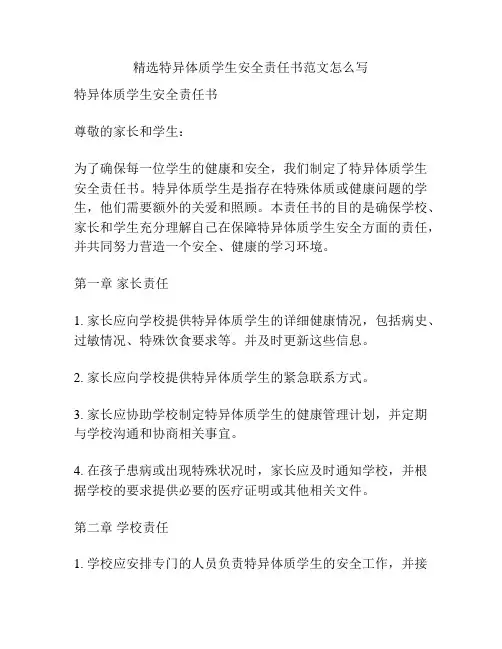 精选特异体质学生安全责任书范文怎么写

特异体质学生安全责任书

尊敬的家长和学生：

为了确保每一位学生的健康和安全，我们制定了特异体质学生安全责任书。特异体质学生是指存在特殊体质或健康问题的学生，他们需要额外的关爱和照顾。本责任书的目的是确保学校、家长和学生充分理解自己在保障特异体质学生安全方面的责任，并共同努力营造一个安全、健康的学习环境。

第一章 家长责任

1. 家长应向学校提供特异体质学生的详细健康情况，包括病史、过敏情况、特殊饮食要求等。并及时更新这些信息。

2. 家长应向学校提供特异体质学生的紧急联系方式。

3. 家长应协助学校制定特异体质学生的健康管理计划，并定期与学校沟通和协商相关事宜。

4. 在孩子患病或出现特殊状况时，家长应及时通知学校，并根据学校的要求提供必要的医疗证明或其他相关文件。

第二章 学校责任

1. 学校应安排专门的人员负责特异体质学生的安全工作，并接